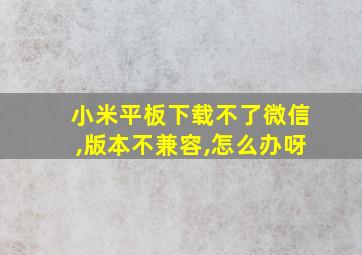 小米平板下载不了微信,版本不兼容,怎么办呀